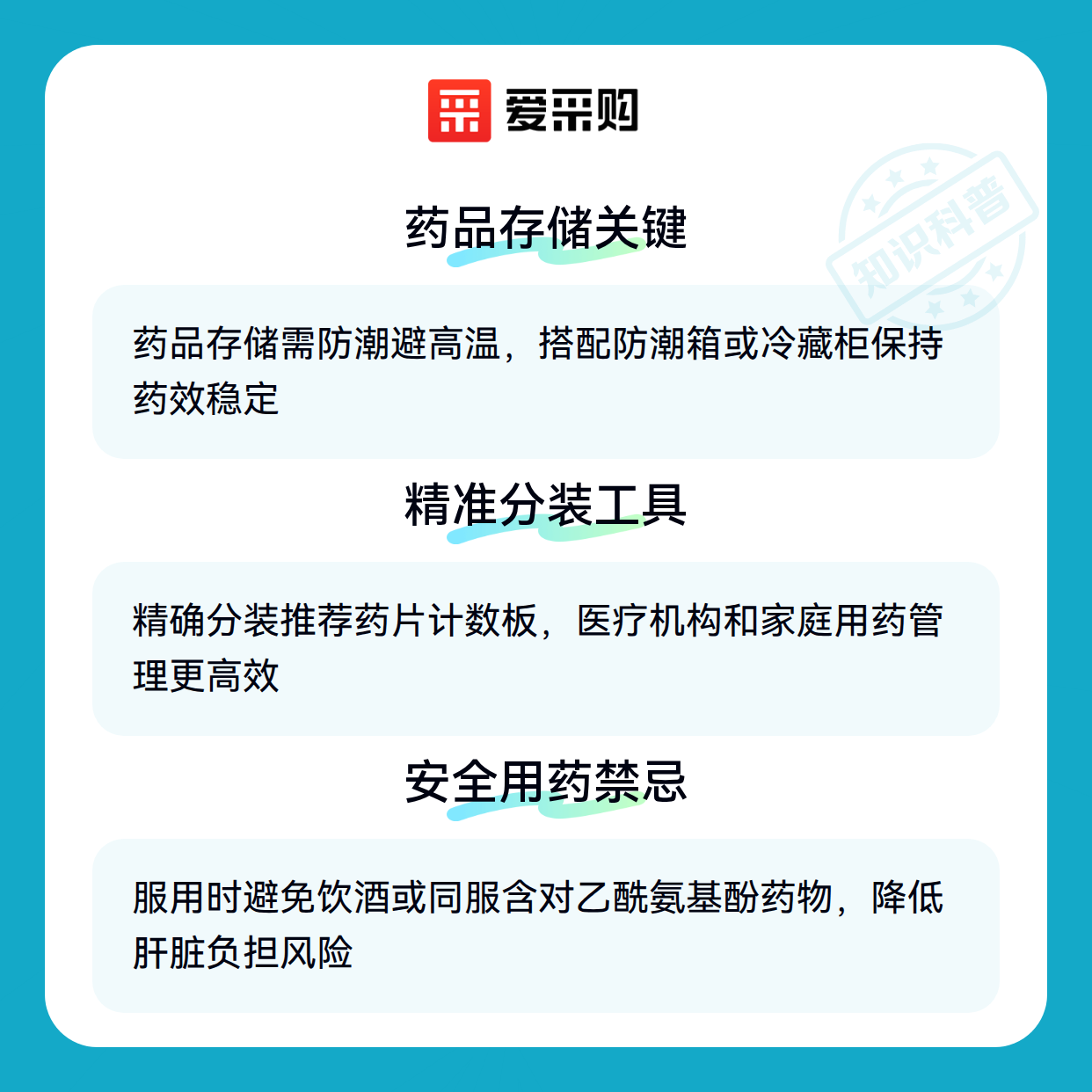 爱采购

药品存储关键

药品存储需防潮避高温，搭配防潮箱或冷藏柜保持药效稳定

精准分装工具

精确分装推荐药片计数板，医疗机构和家庭用药管理更高效

安全用药禁忌

服用时避免饮酒或同服含对乙酰氨基酚药物，降低肝脏负担风险

知识科普